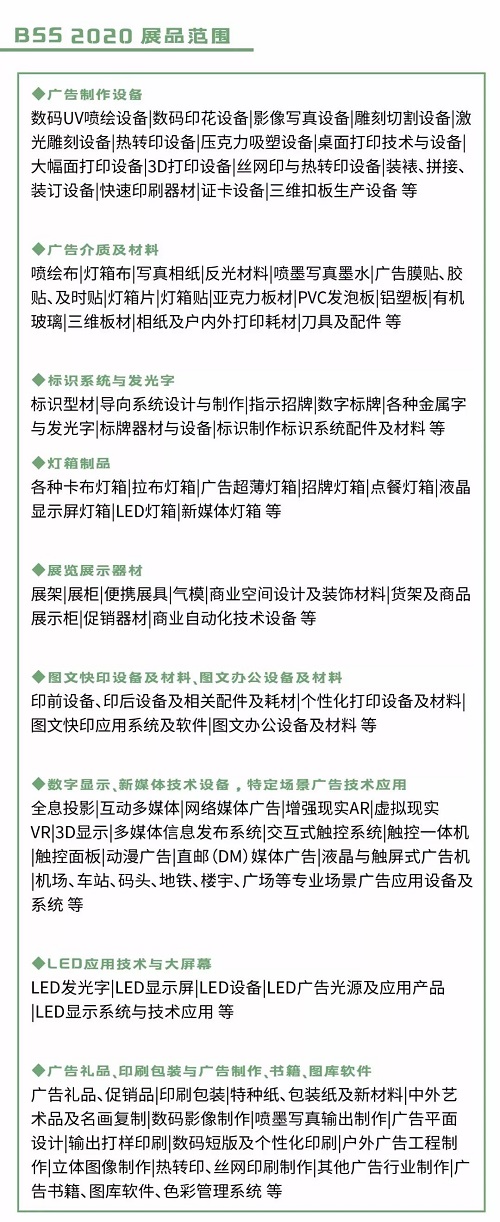 BSS 2020 展品范围

◆广告制作设备
数码UV喷绘设备|数码印花设备|影像写真设备|雕刻切割设备|激光雕刻设备|热转印设备|压克力吸塑设备|桌面打印技术与设备|大幅面打印设备|3D打印设备|丝网印与热转印设备|装裱、拼接、装订设备|快速印刷器材|证卡设备|三维扣板生产设备 等

◆广告介质及材料
喷绘布|灯箱布|写真相纸|反光材料|喷墨写真墨水|广告膜贴、胶贴、及时贴|灯箱片|灯箱贴|亚克力板材|PVC发泡板|铝塑板|有机玻璃|三维板材|相纸及户内外打印耗材|刀具及配件 等

◆标识系统与发光字
标识型材|导向系统设计与制作|指示招牌|数字标牌|各种金属字与发光字|标牌器材与设备|标识制作标识系统配件及材料 等

◆灯箱制品
各种卡布灯箱|拉布灯箱|广告超薄灯箱|招牌灯箱|点餐灯箱|液晶显示屏灯箱|LED灯箱|新媒体灯箱 等

◆展览展示器材
展架|展柜|便携展具|气模|商业空间设计及装饰材料|货架及商品展示柜|促销器材|商业自动化技术设备 等

◆图文快印设备及材料、图文办公设备及材料
印前设备、印后设备及相关配件及耗材|个性化打印设备及材料|图文快印应用系统及软件|图文办公设备及材料 等

◆数字显示、新媒体技术设备，特定场景广告技术应用
全息投影|互动多媒体|网络媒体广告|增强现实AR|虚拟现实VR|3D显示|多媒体信息发布系统|交互式触控系统|触控一体机|触控面板|动漫广告|直邮（DM）媒体广告|液晶与触屏式广告机|机场、车站、码头、地铁、楼宇、广场等专业场景广告应用设备及系统 等

◆LED应用技术与大屏幕
LED发光字|LED显示屏|LED设备|LED广告光源及应用产品|LED显示系统与技术应用 等

◆广告礼品、印刷包装与广告制作、书籍、图库软件
广告礼品、促销品|印刷包装|特种纸、包装纸及新材料|中外艺术品及名画复制|数码影像制作|喷墨写真输出制作|广告平面设计|输出打样印刷|数码短版及个性化印刷|户外广告工程制作|立体图像制作|热转印、丝网印刷制作|其他广告行业制作|广告书籍、图库软件、色彩管理系统 等